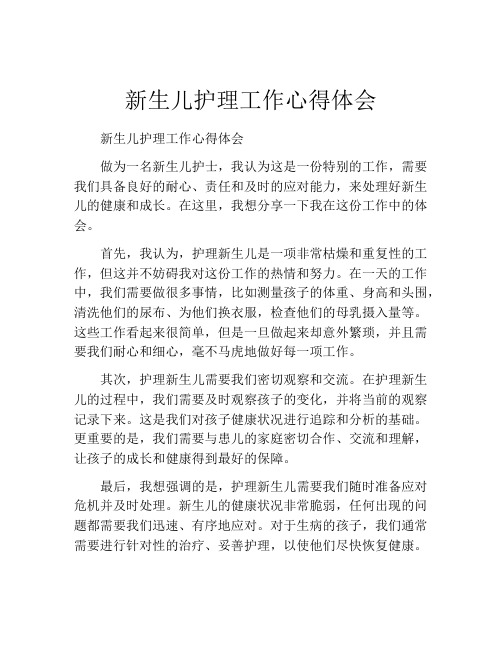 新生儿护理工作心得体会

新生儿护理工作心得体会

做为一名新生儿护士，我认为这是一份特别的工作，需要我们具备良好的耐心、责任和及时的应对能力，来处理好新生儿的健康和成长。在这里，我想分享一下我在这份工作中的体会。

首先，我认为，护理新生儿是一项非常枯燥和重复性的工作，但这并不妨碍我对这份工作的热情和努力。在一天的工作中，我们需要做很多事情，比如测量孩子的体重、身高和头围，清洗他们的尿布、为他们换衣服，检查他们的母乳摄入量等。这些工作看起来很简单，但是一旦做起来却意外繁琐，并且需要我们耐心和细心，毫不马虎地做好每一项工作。

其次，护理新生儿需要我们密切观察和交流。在护理新生儿的过程中，我们需要及时观察孩子的变化，并将当前的观察记录下来。这是我们对孩子健康状况进行追踪和分析的基础。更重要的是，我们需要与患儿的家庭密切合作、交流和理解，让孩子的成长和健康得到最好的保障。

最后，我想强调的是，护理新生儿需要我们随时准备应对危机并及时处理。新生儿的健康状况非常脆弱，任何出现的问题都需要我们迅速、有序地应对。对于生病的孩子，我们通常需要进行针对性的治疗、妥善护理，以使他们尽快恢复健康。